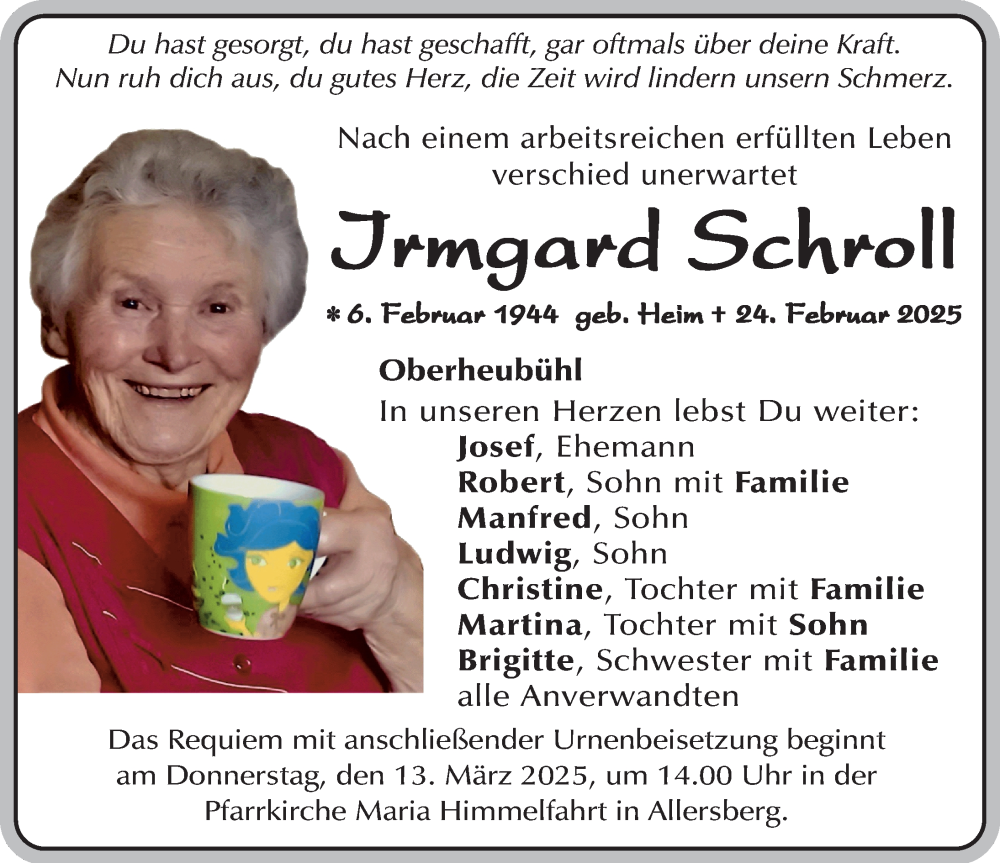 Du hast gesorgt, du hast geschafft, gar oftmals über deine Kraft.
Nun ruh dich aus, du gutes Herz, die Zeit wird lindern unsern Schmerz.

Nach einem arbeitsreichen erfüllten Leben verschied unerwartet

Irmgard Schroll

* 6. Februar 1944 geb. Heim + 24. Februar 2025

Oberheubühl

In unseren Herzen lebst Du weiter:
Josef, Ehemann
Robert, Sohn mit Familie
Manfred, Sohn
Ludwig, Sohn
Christine, Tochter mit Familie
Martina, Tochter mit Sohn
Brigitte, Schwester mit Familie
alle Anverwandten

Das Requiem mit anschließender Urnenbeisetzung beginnt am Donnerstag, den 13. März 2025, um 14.00 Uhr in der Pfarrkirche Maria Himmelfahrt in Allersberg.